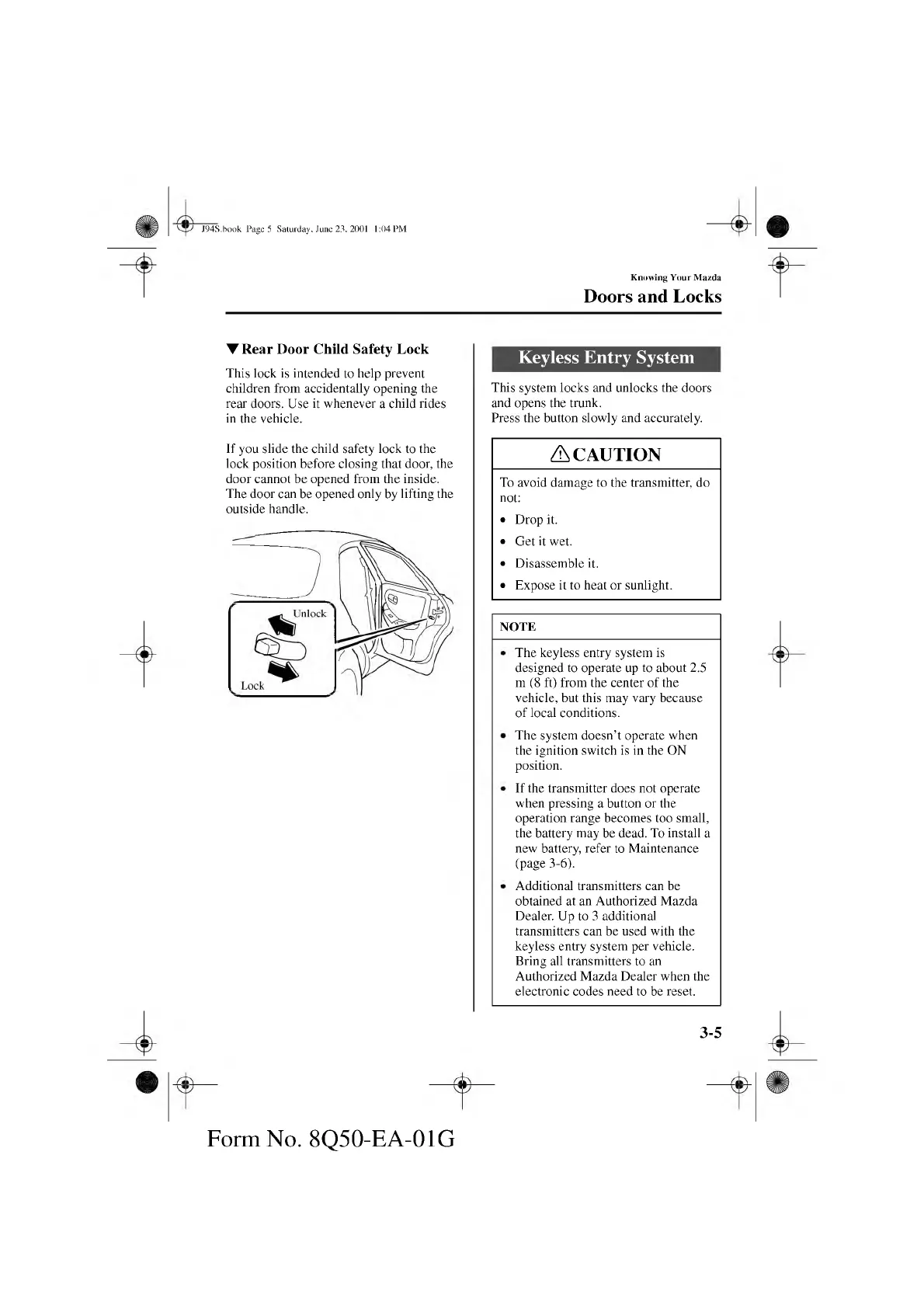 J94S.book Page 5 Saturday, June 23, 2001 1:04 PM

Knowing Your Mazda

Doors and Locks

▼Rear Door Child Safety Lock

This lock is intended to help prevent children from accidentally opening the rear doors. Use it whenever a child rides in the vehicle.

If you slide the child safety lock to the lock position before closing that door, the door cannot be opened from the inside. The door can be opened only by lifting the outside handle.

Unlock

Lock

Keyless Entry System

This system locks and unlocks the doors and opens the trunk.
Press the button slowly and accurately.

CAUTION

To avoid damage to the transmitter, do not:

• Drop it.
• Get it wet.
• Disassemble it.
• Expose it to heat or sunlight.

NOTE

• The keyless entry system is designed to operate up to about 2.5 m (8 ft) from the center of the vehicle, but this may vary because of local conditions.
• The system doesn't operate when the ignition switch is in the ON position.
• If the transmitter does not operate when pressing a button or the operation range becomes too small, the battery may be dead. To install a new battery, refer to Maintenance (page 3-6).
• Additional transmitters can be obtained at an Authorized Mazda Dealer. Up to 3 additional transmitters can be used with the keyless entry system per vehicle. Bring all transmitters to an Authorized Mazda Dealer when the electronic codes need to be reset.

3-5

Form No. 8Q50-EA-01G